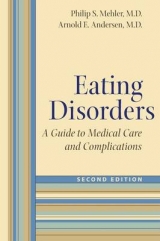 Philip S. Mehler, M.D.
Arnold E. Andersen, M.D.

Eating Disorders

A Guide to Medical Care and Complications

SECOND EDITION